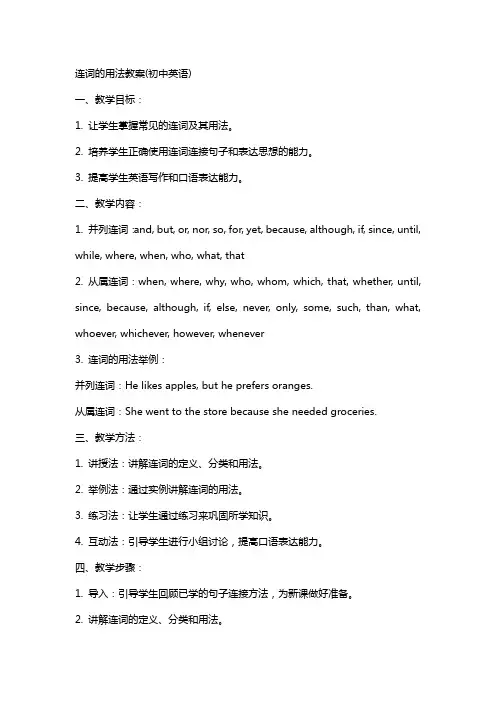 连词的用法教案(初中英语)

一、教学目标：

1. 让学生掌握常见的连词及其用法。

2. 培养学生正确使用连词连接句子和表达思想的能力。

3. 提高学生英语写作和口语表达能力。

二、教学内容：

1. 并列连词 :and, but, or, nor, so, for, yet, because, although, if, since, until, while, where, when, who, what, that

2. 从属连词：when, where, why, who, whom, which, that, whether, until, since, because, although, if, else, never, only, some, such, than, what, whoever, whichever, however, whenever

3. 连词的用法举例：

并列连词：He likes apples, but he prefers oranges.

从属连词：She went to the store because she needed groceries.

三、教学方法：

1. 讲授法：讲解连词的定义、分类和用法。

2. 举例法：通过实例讲解连词的用法。

3. 练习法：让学生通过练习来巩固所学知识。

4. 互动法：引导学生进行小组讨论，提高口语表达能力。

四、教学步骤：

1. 导入：引导学生回顾已学的句子连接方法，为新课做好准备。

2. 讲解连词的定义、分类和用法。